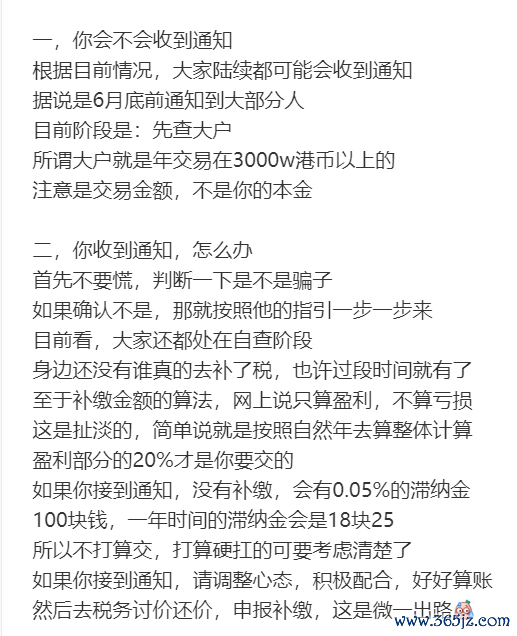 一，你会不会收到通知
根据目前情况，大家陆续都可能会收到通知
据说是6月底前通知到大部分人
目前阶段是：先查大户
所谓大户就是年交易在3000w港币以上的
注意是交易金额，不是你的本金

二，你收到通知，怎么办
首先不要慌，判断一下是不是骗子
如果确认不是，那就按照他的指引一步一步来
目前看，大家还都处在自查阶段
身边还没有谁真的去补了税，也许过段时间就有了
至于补缴金额的算法，网上说只算盈利，不算亏损
这是扯淡的，简单说就是按照自然年去算整体计算
盈利部分的20%才是你要交的
如果你接到通知，没有补缴，会有0.05%的滞纳金
100块钱，一年时间的滞纳金会是18块25
所以不打算交，打算硬扛的可要考虑清楚了
如果你接到通知，请调整心态，积极配合，好好算账
然后去税务讨价还价，申报补缴，这是微一出路
www.365jz.com